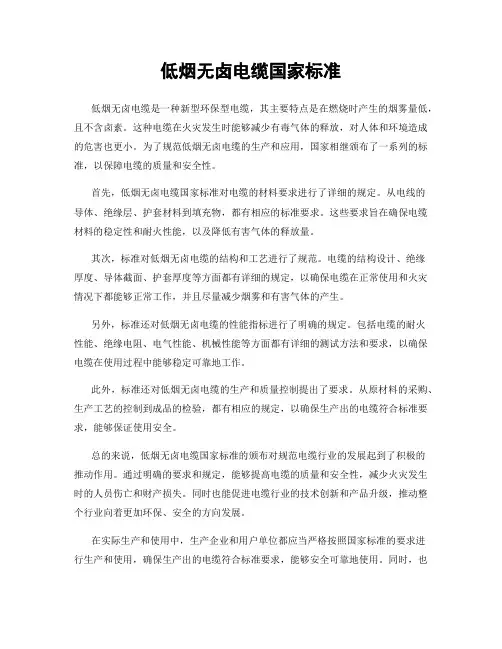 低烟无卤电缆国家标准

低烟无卤电缆是一种新型环保型电缆，其主要特点是在燃烧时产生的烟雾量低，且不含卤素。这种电缆在火灾发生时能够减少有毒气体的释放，对人体和环境造成的危害也更小。为了规范低烟无卤电缆的生产和应用，国家相继颁布了一系列的标准，以保障电缆的质量和安全性。

首先，低烟无卤电缆国家标准对电缆的材料要求进行了详细的规定。从电线的导体、绝缘层、护套材料到填充物，都有相应的标准要求。这些要求旨在确保电缆材料的稳定性和耐火性能，以及降低有害气体的释放量。

其次，标准对低烟无卤电缆的结构和工艺进行了规范。电缆的结构设计、绝缘厚度、导体截面、护套厚度等方面都有详细的规定，以确保电缆在正常使用和火灾情况下都能够正常工作，并且尽量减少烟雾和有害气体的产生。

另外，标准还对低烟无卤电缆的性能指标进行了明确的规定。包括电缆的耐火性能、绝缘电阻、电气性能、机械性能等方面都有详细的测试方法和要求，以确保电缆在使用过程中能够稳定可靠地工作。

此外，标准还对低烟无卤电缆的生产和质量控制提出了要求。从原材料的采购、生产工艺的控制到成品的检验，都有相应的规定，以确保生产出的电缆符合标准要求，能够保证使用安全。

总的来说，低烟无卤电缆国家标准的颁布对规范电缆行业的发展起到了积极的推动作用。通过明确的要求和规定，能够提高电缆的质量和安全性，减少火灾发生时的人员伤亡和财产损失。同时也能促进电缆行业的技术创新和产品升级，推动整个行业向着更加环保、安全的方向发展。

在实际生产和使用中，生产企业和用户单位都应当严格按照国家标准的要求进行生产和使用，确保生产出的电缆符合标准要求，能够安全可靠地使用。同时，也